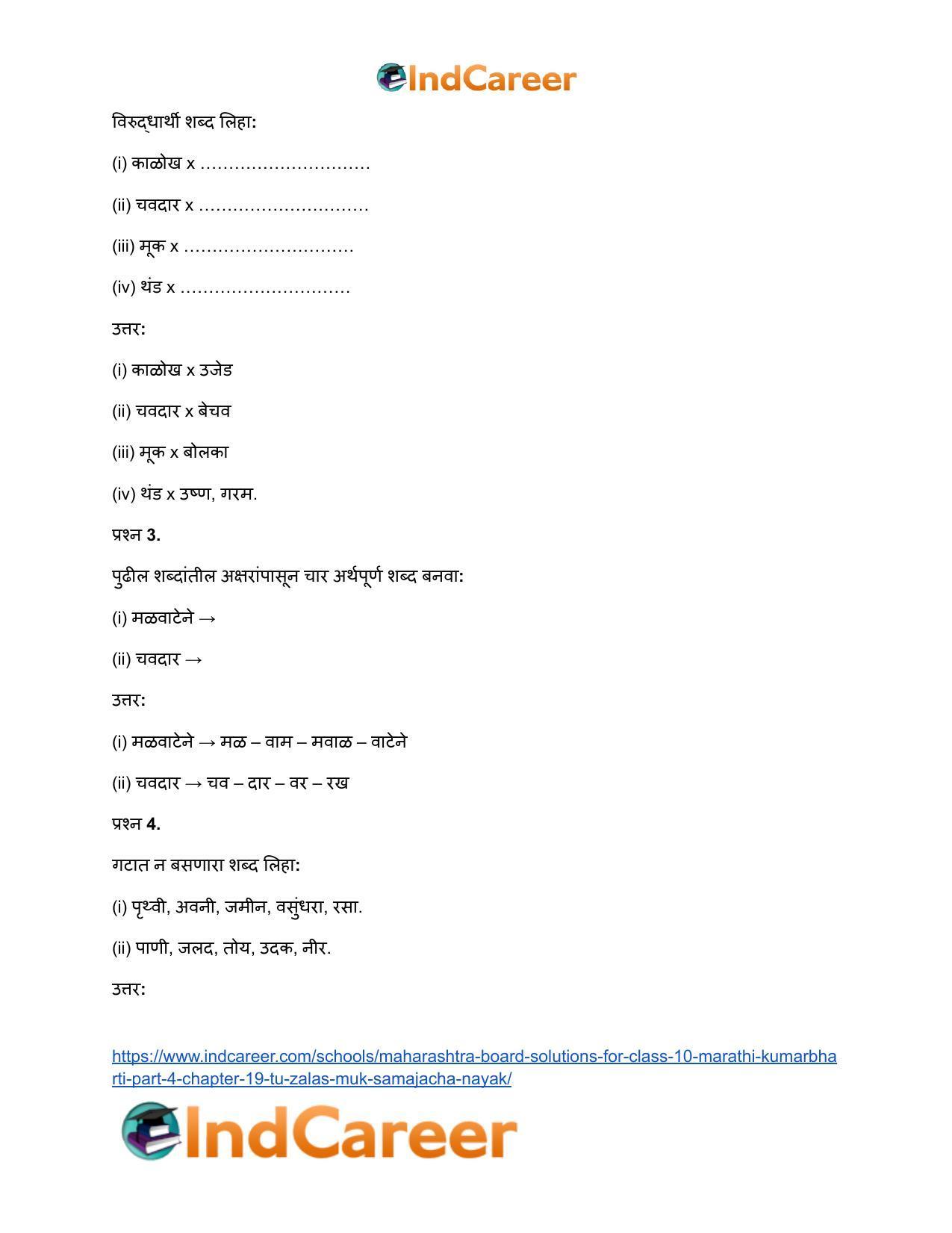 IndCareer

विरुद्धार्थी शब्द लिहा:

(i) काळोख x ____

(ii) चवदार x ____

(iii) मूक x ____

(iv) थंड x ____

उत्तर:

(i) काळोख x उजेड

(ii) चवदार x बेचव

(iii) मूक x बोलका

(iv) थंड x उष्ण, गरम.

प्रश्न 3.

पुढील शब्दांतील अक्षरांपासून चार अर्थपूर्ण शब्द बनवा:

(i) मळवाटेने →

(ii) चवदार →

उत्तर:

(i) मळवाटेने → मळ – वाम – मवाळ – वाटेने

(ii) चवदार → चव – दार – वर – रख

प्रश्न 4.

गटात न बसणारा शब्द लिहा:

(i) पृथ्वी, अवनी, जमीन, वसुंधरा, रसा.

(ii) पाणी, जलद, तोय, उदक, नीर.

उत्तर:

https://www.indcareer.com/schools/maharashtra-board-solutions-for-class-10-marathi-kumarbharti-part-4-chapter-19-tu-zalas-muk-samajacha-nayak/

IndCareer